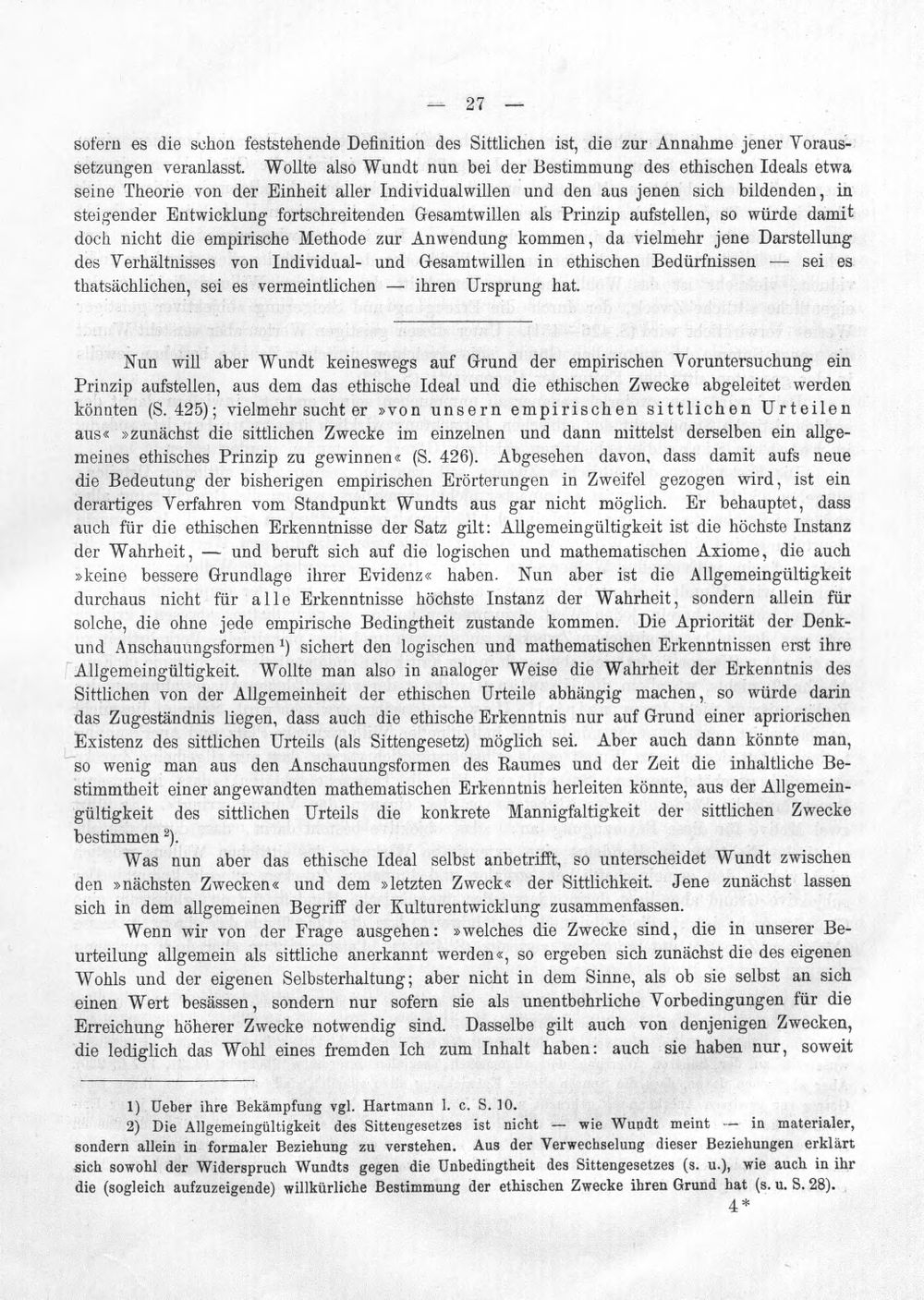 — 27 —

sofern es die schon feststehende Definition des Sittlichen ist, die zur Annahme jener Voraussetzungen veranlasst. Wollte also Wundt nun bei der Bestimmung des ethischen Ideals etwa seine Theorie von der Einheit aller Individualwillen und den aus jenen sich bildenden, in steigender Entwicklung fortschreitenden Gesamtwillen als Prinzip aufstellen, so würde damit doch nicht die empirische Methode zur Anwendung kommen, da vielmehr jene Darstellung des Verhältnisses von Individual- und Gesamtwillen in ethischen Bedürfnissen — sei es thatsächlichen, sei es vermeintlichen — ihren Ursprung hat.

Nun will aber Wundt keineswegs auf Grund der empirischen Voruntersuchung ein Prinzip aufstellen, aus dem das ethische Ideal und die ethischen Zwecke abgeleitet werden könnten (S. 425); vielmehr sucht er »von unsern empirischen sittlichen Urteilen aus« »zunächst die sittlichen Zwecke im einzelnen und dann mittelst derselben ein allgemeines ethisches Prinzip zu gewinnen« (S. 426). Abgesehen davon, dass damit aufs neue die Bedeutung der bisherigen empirischen Erörterungen in Zweifel gezogen wird, ist ein derartiges Verfahren vom Standpunkt Wundts aus gar nicht möglich. Er behauptet, dass auch für die ethischen Erkenntnisse der Satz gilt: Allgemeingültigkeit ist die höchste Instanz der Wahrheit, — und beruft sich auf die logischen und mathematischen Axiome, die auch »keine bessere Grundlage ihrer Evidenz« haben. Nun aber ist die Allgemeingültigkeit durchaus nicht für alle Erkenntnisse höchste Instanz der Wahrheit, sondern allein für solche, die ohne jede empirische Bedingtheit zustande kommen. Die Apriorität der Denk- und Anschauungsformen $^{1}$) sichert den logischen und mathematischen Erkenntnissen erst ihre Allgemeingültigkeit. Wollte man also in analoger Weise die Wahrheit der Erkenntnis des Sittlichen von der Allgemeinheit der ethischen Urteile abhängig machen, so würde darin das Zugeständnis liegen, dass auch die ethische Erkenntnis nur auf Grund einer apriorischen Existenz des sittlichen Urteils (als Sittengesetz) möglich sei. Aber auch dann könnte man, so wenig man aus den Anschauungsformen des Raumes und der Zeit die inhaltliche Bestimmtheit einer angewandten mathematischen Erkenntnis herleiten könnte, aus der Allgemeingültigkeit des sittlichen Urteils die konkrete Mannigfaltigkeit der sittlichen Zwecke bestimmen $^{2}$).

Was nun aber das ethische Ideal selbst anbetrifft, so unterscheidet Wundt zwischen den »nächsten Zwecken« und dem »letzten Zweck« der Sittlichkeit. Jene zunächst lassen sich in dem allgemeinen Begriff der Kulturentwicklung zusammenfassen.

Wenn wir von der Frage ausgehen: »welches die Zwecke sind, die in unserer Beurteilung allgemein als sittliche anerkannt werden«, so ergeben sich zunächst die des eigenen Wohls und der eigenen Selbsterhaltung; aber nicht in dem Sinne, als ob sie selbst an sich einen Wert besässen, sondern nur sofern sie als unentbehrliche Vorbedingungen für die Erreichung höherer Zwecke notwendig sind. Dasselbe gilt auch von denjenigen Zwecken, die lediglich das Wohl eines fremden Ich zum Inhalt haben: auch sie haben nur, soweit

1) Ueber ihre Bekämpfung vgl. Hartmann l. c. S. 10.

2) Die Allgemeingültigkeit des Sittengesetzes ist nicht — wie Wundt meint — in materialer, sondern allein in formaler Beziehung zu verstehen. Aus der Verwechselung dieser Beziehungen erklärt sich sowohl der Widerspruch Wundts gegen die Unbedingtheit des Sittengesetzes (s. u.), wie auch in ihr die (sogleich aufzuzeigende) willkürliche Bestimmung der ethischen Zwecke ihren Grund hat (s. u. S. 28).

4*